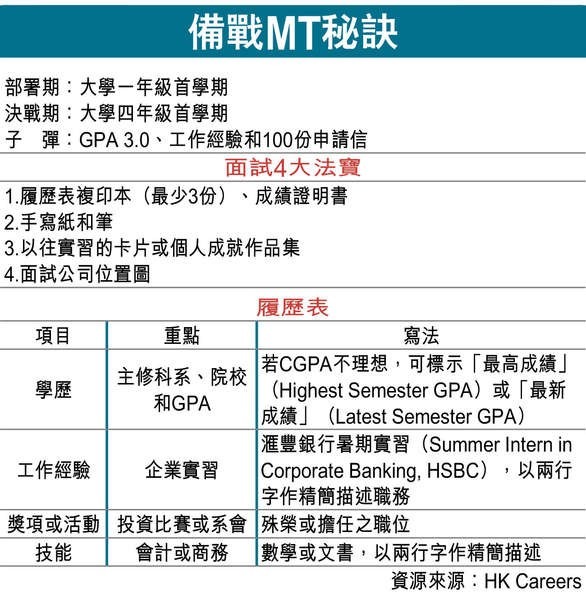 備戰MT秘訣

部署期：大學一年級首學期
決戰期：大學四年級首學期
子　彈：GPA 3.0、工作經驗和100份申請信

面試4大法寶

1.履歷表複印本（最少3份）、成績證明書
2.手寫紙和筆
3.以往實習的卡片或個人成就作品集
4.面試公司位置圖

履歷表

| 項目 | 重點 | 寫法 |
|---|---|---|
| 學歷 | 主修科系、院校和GPA | 若CGPA不理想，可標示「最高成績」（Highest Semester GPA）或「最新成績」（Latest Semester GPA） |
| 工作經驗 | 企業實習 | 滙豐銀行暑期實習（Summer Intern in Corporate Banking, HSBC），以兩行字作精簡描述職務 |
| 獎項或活動 | 投資比賽或系會 | 殊榮或擔任之職位 |
| 技能 | 會計或商務 | 數學或文書，以兩行字作精簡描述 |

資源來源：HK Careers